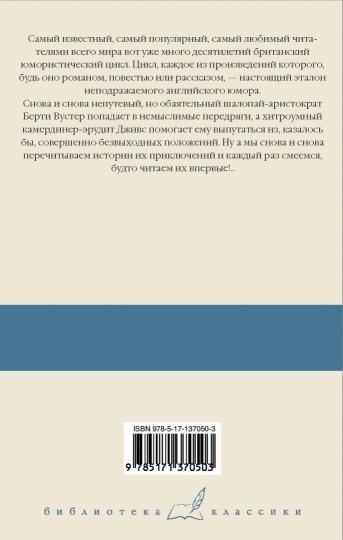 Самый известный, самый популярный, самый любимый читателями всего мира вот уже много десятилетий британский юмористический цикл. Цикл, каждое из произведений которого, будь оно романом, повестью или рассказом, — настоящий эталон неподражаемого английского юмора.

Снова и снова непутевый, но обаятельный шалопай-аристократ Берти Вустер попадает в немыслимые передряги, а хитроумный камердинер-эрудит Дживс помогает ему выпутаться из, казалось бы, совершенно безвыходных положений. Ну а мы снова и снова перечитываем истории их приключений и каждый раз смеемся, будто читаем их впервые!..

ISBN 978-5-17-137050-3

9 785171 370503

библиотека классики